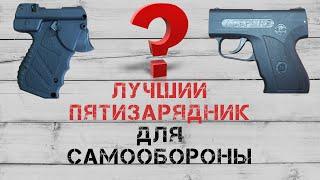 ?
ЛУЧШИЙ
ПЯТИЗАРЯДНИК
ДЛЯ
САМООБОРОНЫ